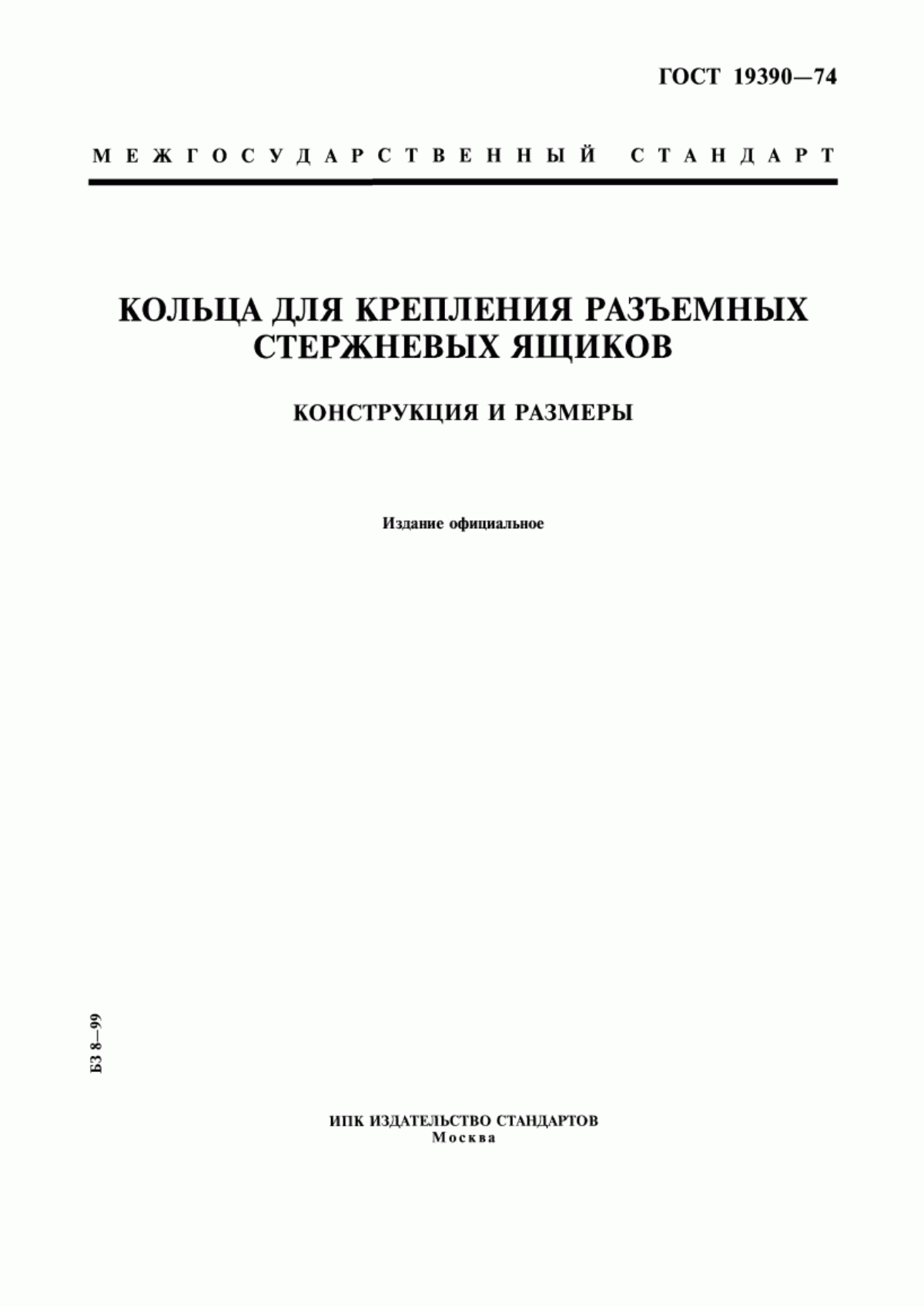 ГОСТ 19390—74

МЕЖГОСУДАРСТВЕННЫЙ СТАНДАРТ

КОЛЬЦА ДЛЯ КРЕПЛЕНИЯ РАЗЪЕМНЫХ СТЕРЖНЕВЫХ ЯЩИКОВ

КОНСТРУКЦИЯ И РАЗМЕРЫ

Издание официальное

БЗ 8—99

ИПК ИЗДАТЕЛЬСТВО СТАНДАРТОВ
Москва